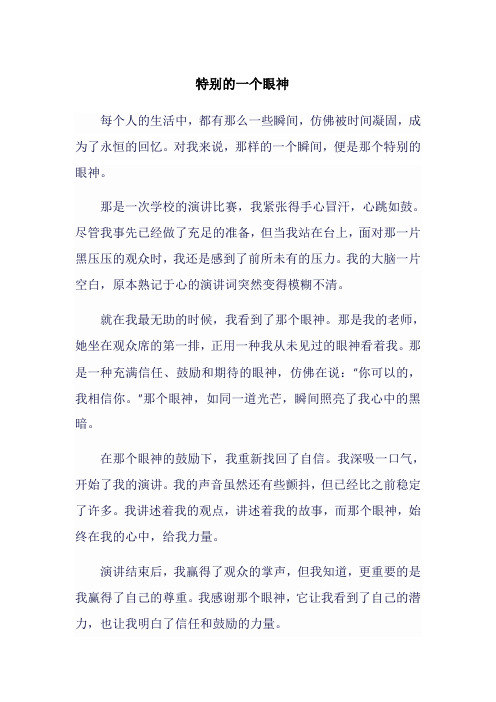 特别的一个眼神

每个人的生活中，都有那么一些瞬间，仿佛被时间凝固，成为了永恒的回忆。对我来说，那样的一个瞬间，便是那个特别的眼神。

那是一次学校的演讲比赛，我紧张得手心冒汗，心跳如鼓。尽管我事先已经做了充足的准备，但当我站在台上，面对那一片黑压压的观众时，我还是感到了前所未有的压力。我的大脑一片空白，原本熟记于心的演讲词突然变得模糊不清。

就在我最无助的时候，我看到了那个眼神。那是我的老师，她坐在观众席的第一排，正用一种我从未见过的眼神看着我。那是一种充满信任、鼓励和期待的眼神，仿佛在说："你可以的，我相信你。"那个眼神，如同一道光芒，瞬间照亮了我心中的黑暗。

在那个眼神的鼓励下，我重新找回了自信。我深吸一口气，开始了我的演讲。我的声音虽然还有些颤抖，但已经比之前稳定了许多。我讲述着我的观点，讲述着我的故事，而那个眼神，始终在我的心中，给我力量。

演讲结束后，我赢得了观众的掌声，但我知道，更重要的是我赢得了自己的尊重。我感谢那个眼神，它让我看到了自己的潜力，也让我明白了信任和鼓励的力量。